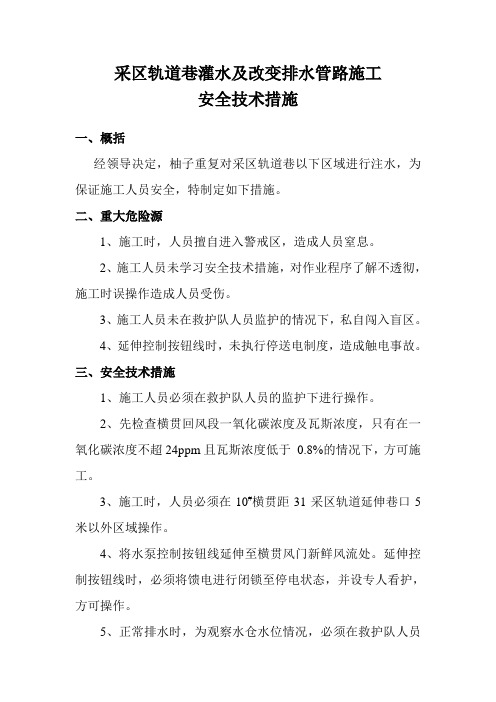 采区轨道巷灌水及改变排水管路施工
安全技术措施

一、概括

经领导决定，柚子重复对采区轨道巷以下区域进行注水，为保证施工人员安全，特制定如下措施。

二、重大危险源

1、施工时，人员擅自进入警戒区，造成人员窒息。

2、施工人员未学习安全技术措施，对作业程序了解不透彻，施工时误操作造成人员受伤。

3、施工人员未在救护队人员监护的情况下，私自闯入盲区。

4、延伸控制按钮线时，未执行停送电制度，造成触电事故。

三、安全技术措施

1、施工人员必须在救护队人员的监护下进行操作。

2、先检查横贯回风段一氧化碳浓度及瓦斯浓度，只有在一氧化碳浓度不超 24ppm 且瓦斯浓度低于 0.8%的情况下，方可施工。

3、施工时，人员必须在 10#横贯距 31 采区轨道延伸巷口 5 米以外区域操作。

4、将水泵控制按钮线延伸至横贯风门新鲜风流处。延伸控制按钮线时，必须将馈电进行闭锁至停电状态，并设专人看护，方可操作。

5、正常排水时，为观察水仓水位情况，必须在救护队人员